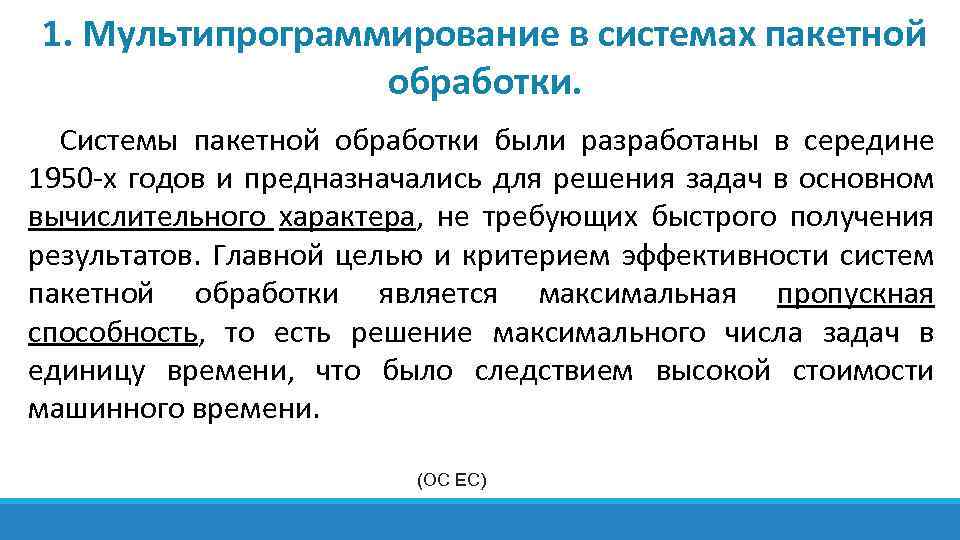 1. Мультипрограммирование в системах пакетной обработки.

Системы пакетной обработки были разработаны в середине 1950-х годов и предназначались для решения задач в основном вычислительного характера, не требующих быстрого получения результатов. Главной целью и критерием эффективности систем пакетной обработки является максимальная пропускная способность, то есть решение максимального числа задач в единицу времени, что было следствием высокой стоимости машинного времени.

(ОС ЕС)